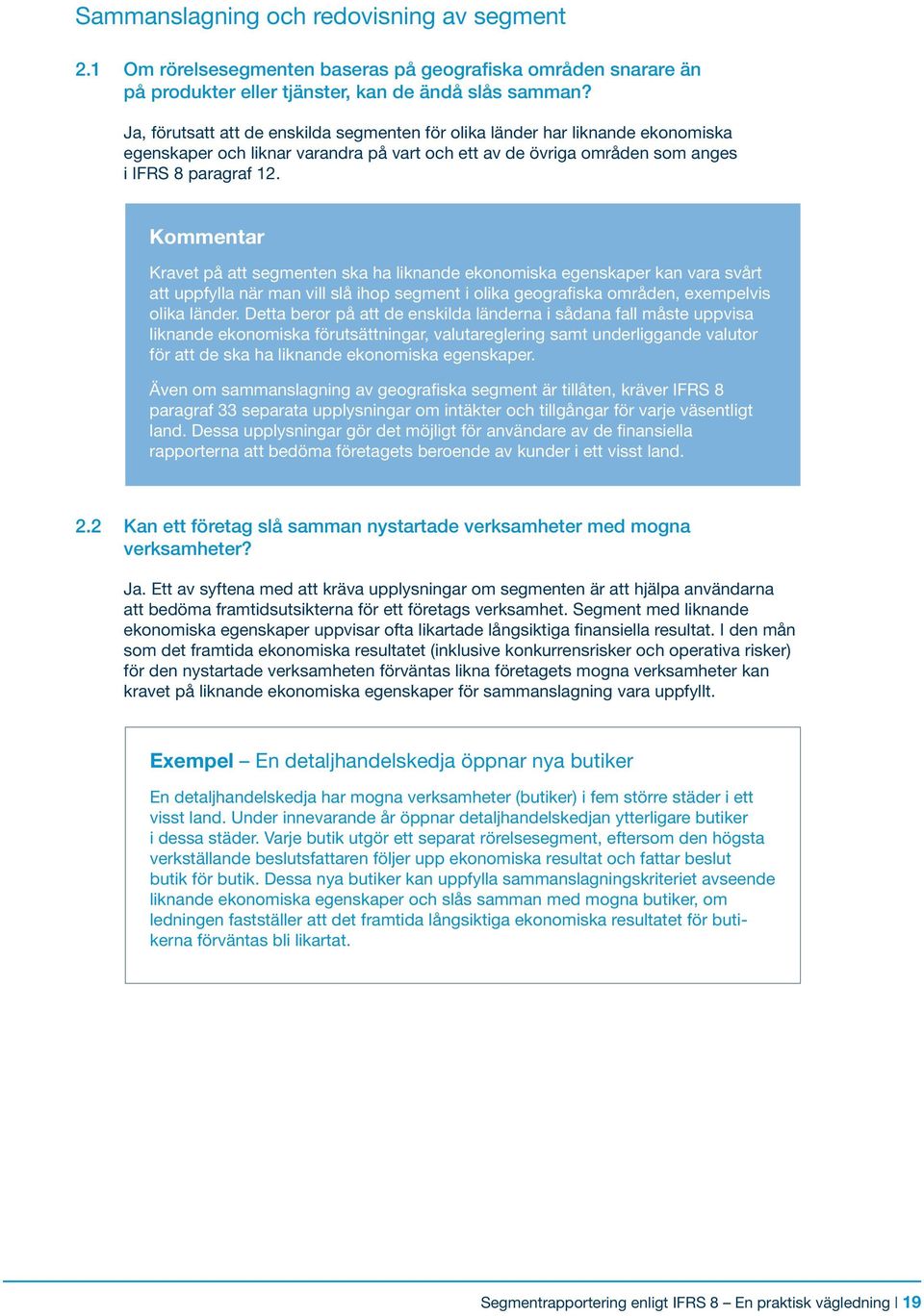 Sammanslagning och redovisning av segment

2.1 Om rörelsesegmenten baseras på geografiska områden snarare än på produkter eller tjänster, kan de ändå slås samman?

Ja, förutsatt att de enskilda segmenten för olika länder har liknande ekonomiska egenskaper och liknar varandra på vart och ett av de övriga områden som anges i IFRS 8 paragraf 12.

Kommentar

Kravet på att segmenten ska ha liknande ekonomiska egenskaper kan vara svårt att uppfylla när man vill slå ihop segment i olika geografiska områden, exempelvis olika länder. Detta beror på att de enskilda länderna i sådana fall måste uppvisa liknande ekonomiska förutsättningar, valutareglering samt underliggande valutor för att de ska ha liknande ekonomiska egenskaper.

Även om sammanslagning av geografiska segment är tillåten, kräver IFRS 8 paragraf 33 separata upplysningar om intäkter och tillgångar för varje väsentligt land. Dessa upplysningar gör det möjligt för användare av de finansiella rapporterna att bedöma företagets beroende av kunder i ett visst land.

2.2 Kan ett företag slå samman nystartade verksamheter med mogna verksamheter?

Ja. Ett av syftena med att kräva upplysningar om segmenten är att hjälpa användarna att bedöma framtidsutsikterna för ett företags verksamhet. Segment med liknande ekonomiska egenskaper uppvisar ofta likartade långsiktiga finansiella resultat. I den mån som det framtida ekonomiska resultatet (inklusive konkurrensrisker och operativa risker) för den nystartade verksamheten förväntas likna företagets mogna verksamheter kan kravet på liknande ekonomiska egenskaper för sammanslagning vara uppfyllt.

Exempel – En detaljhandelskedja öppnar nya butiker

En detaljhandelskedja har mogna verksamheter (butiker) i fem större städer i ett visst land. Under innevarande år öppnar detaljhandelskedjan ytterligare butiker i dessa städer. Varje butik utgör ett separat rörelsesegment, eftersom den högsta verkställande beslutsfattaren följer upp ekonomiska resultat och fattar beslut butik för butik. Dessa nya butiker kan uppfylla sammanslagningskriteriet avseende liknande ekonomiska egenskaper och slås samman med mogna butiker, om ledningen fastställer att det framtida långsiktiga ekonomiska resultatet för butikerna förväntas bli likartat.

Segmentrapportering enligt IFRS 8 – En praktisk vägledning | 19